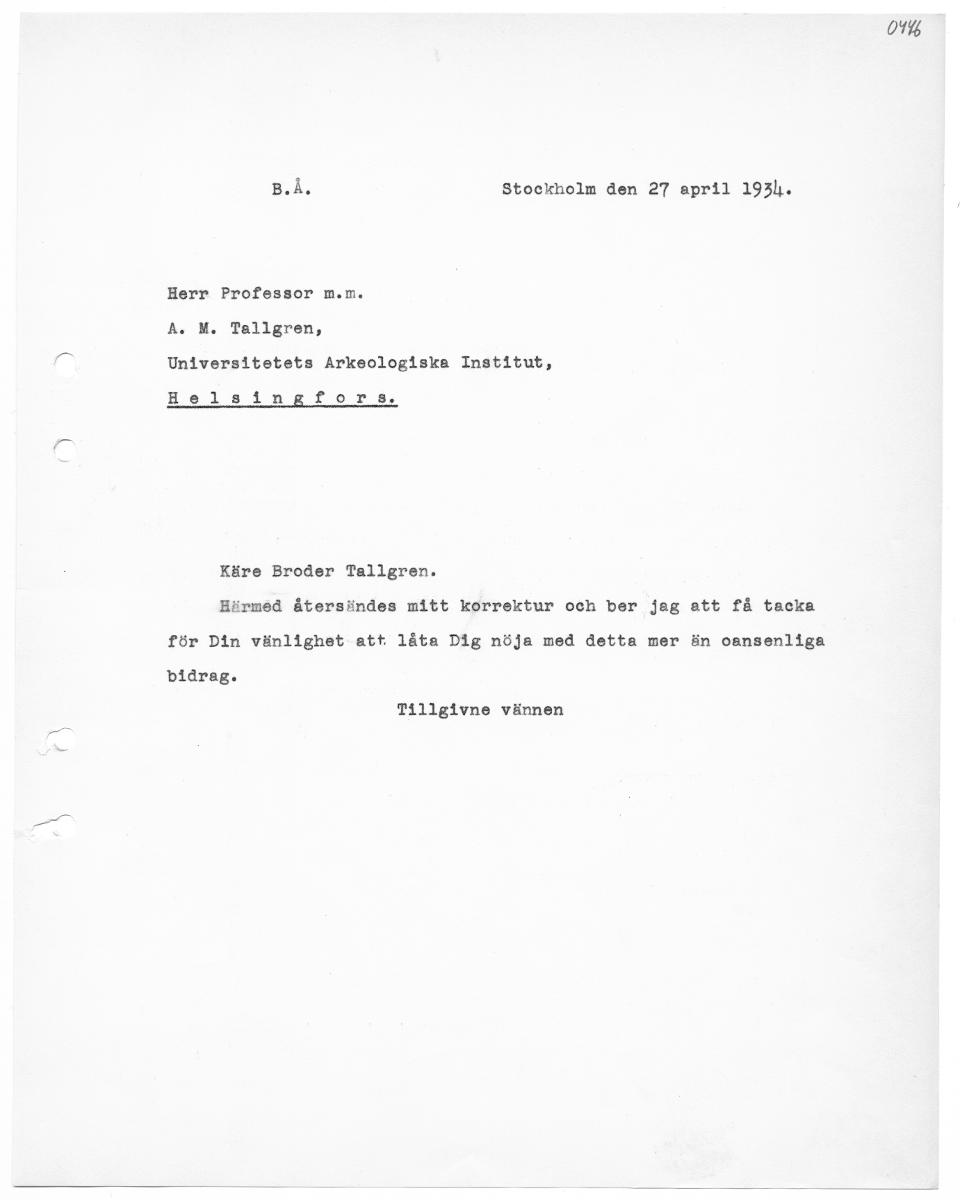 0446

B.Å. Stockholm den 27 april 1934.

Herr Professor m.m.
A. M. Tallgren,
Universitetets Arkeologiska Institut,
H e l s i n g f o r s.

Käre Broder Tallgren.

Härmed återsändes mitt korrektur och ber jag att få tacka för Din vänlighet att låta Dig nöja med detta mer än oansenliga bidrag.

Tillgivne vännen